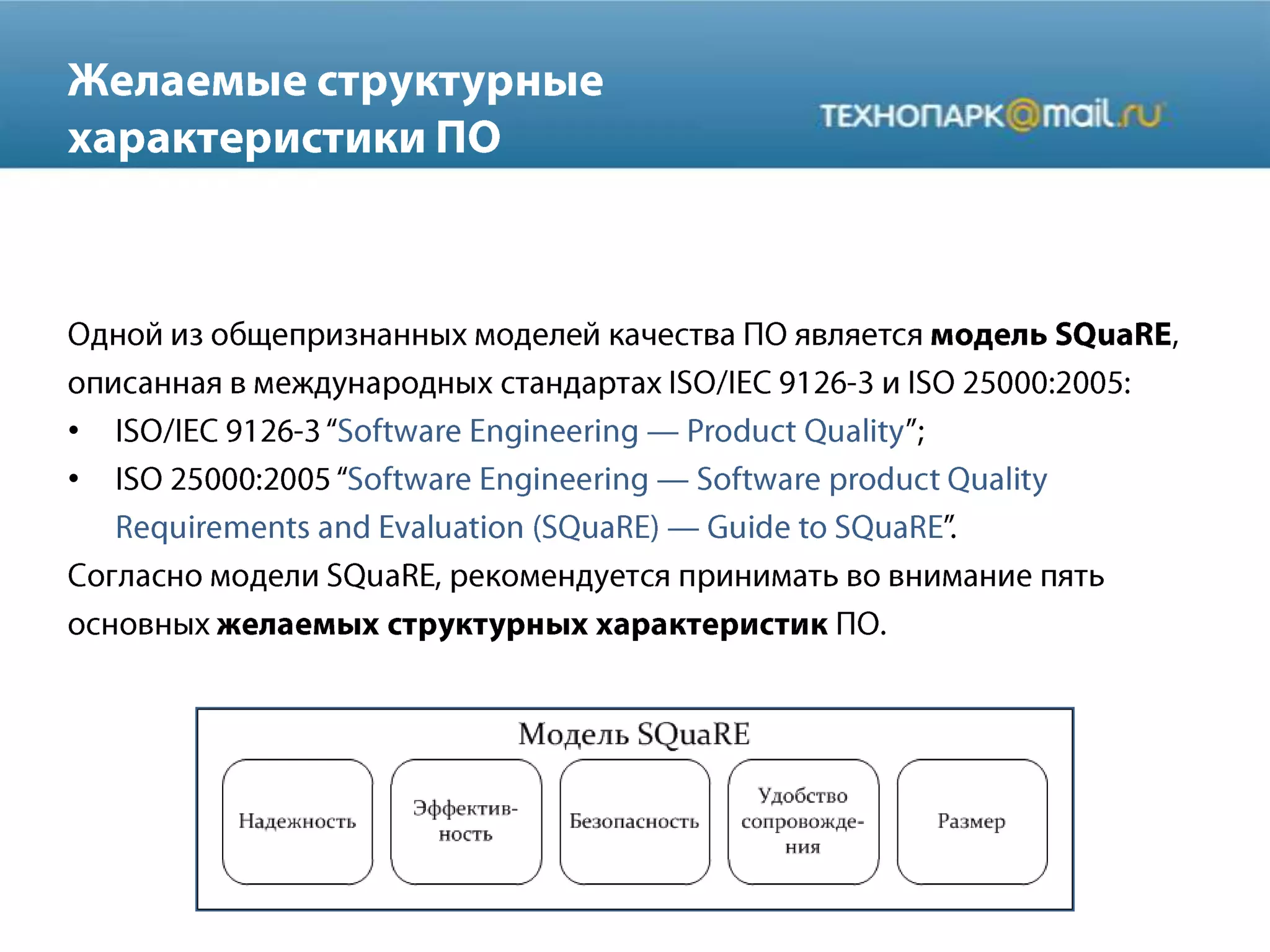 Желаемые структурные характеристики ПО

ТЕХНОПАРК@mail.ru

Одной из общепризнанных моделей качества ПО является модель SQuaRE, описанная в международных стандартах ISO/IEC 9126-3 и ISO 25000:2005:

• ISO/IEC 9126-3 "Software Engineering — Product Quality";
• ISO 25000:2005 "Software Engineering — Software product Quality Requirements and Evaluation (SQuaRE) — Guide to SQuaRE".

Согласно модели SQuaRE, рекомендуется принимать во внимание пять основных желаемых структурных характеристик ПО.

Модель SQuaRE

Надежность

Эффективность

Безопасность

Удобство сопровождения

Размер